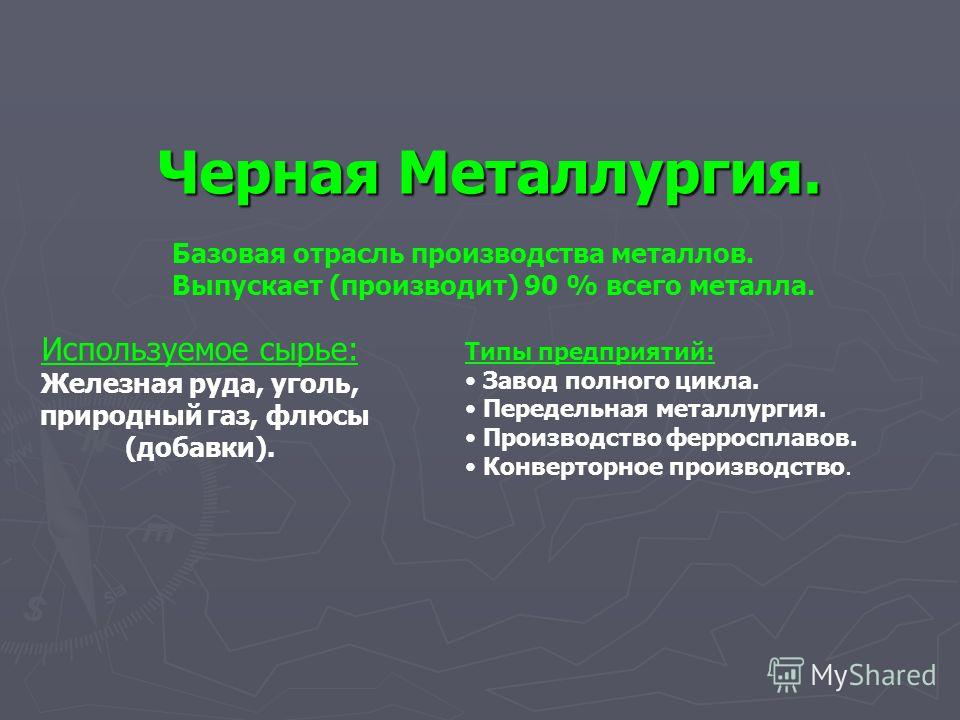 Черная Металлургия.

Базовая отрасль производства металлов.
Выпускает (производит) 90 % всего металла.

Используемое сырье:
Железная руда, уголь, природный газ, флюсы (добавки).

Типы предприятий:
• Завод полного цикла.
• Передельная металлургия.
• Производство ферросплавов.
• Конверторное производство.

MyShared